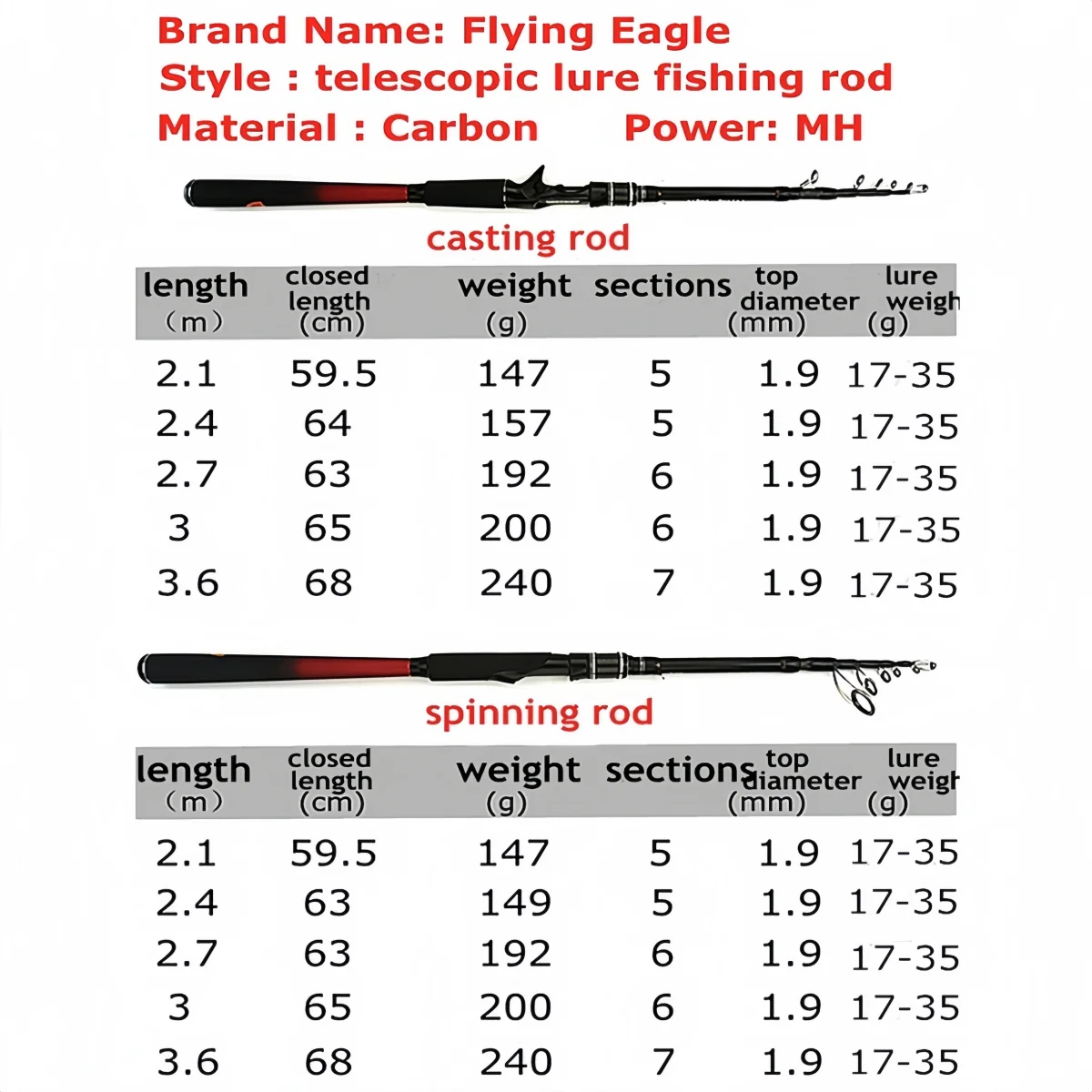 Brand Name: Flying Eagle
Style : telescopic lure fishing rod
Material : Carbon Power: MH

casting rod

| length (m) | closed length (cm) | weight (g) | sections | top diameter (mm) | lure weigh (g) |
|---|---|---|---|---|---|
| 2.1 | 59.5 | 147 | 5 | 1.9 | 17-35 |
| 2.4 | 64 | 157 | 5 | 1.9 | 17-35 |
| 2.7 | 63 | 192 | 6 | 1.9 | 17-35 |
| 3 | 65 | 200 | 6 | 1.9 | 17-35 |
| 3.6 | 68 | 240 | 7 | 1.9 | 17-35 |

spinning rod

| length (m) | closed length (cm) | weight (g) | sections | top diameter (mm) | lure weigh (g) |
|---|---|---|---|---|---|
| 2.1 | 59.5 | 147 | 5 | 1.9 | 17-35 |
| 2.4 | 63 | 149 | 5 | 1.9 | 17-35 |
| 2.7 | 63 | 192 | 6 | 1.9 | 17-35 |
| 3 | 65 | 200 | 6 | 1.9 | 17-35 |
| 3.6 | 68 | 240 | 7 | 1.9 | 17-35 |